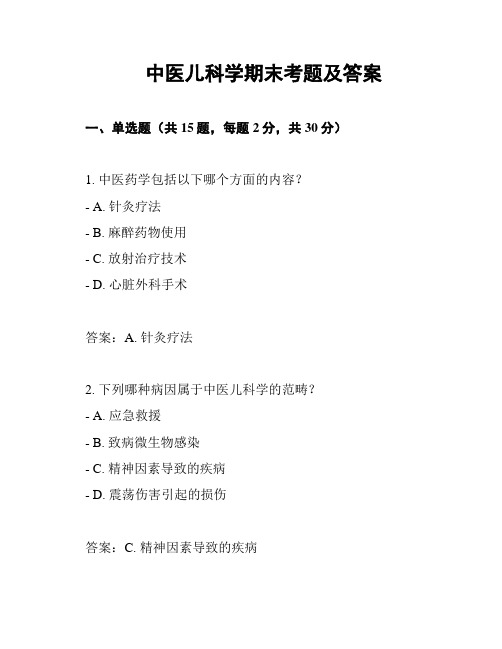 中医儿科学期末考题及答案

一、单选题（共 15 题，每题 2 分，共 30 分）

1. 中医药学包括以下哪个方面的内容？

- A. 针灸疗法

- B. 麻醉药物使用

- C. 放射治疗技术

- D. 心脏外科手术

答案：A. 针灸疗法

2. 下列哪种病因属于中医儿科学的范畴？

- A. 应急救援

- B. 致病微生物感染

- C. 精神因素导致的疾病

- D. 震荡伤害引起的损伤

答案：C. 精神因素导致的疾病